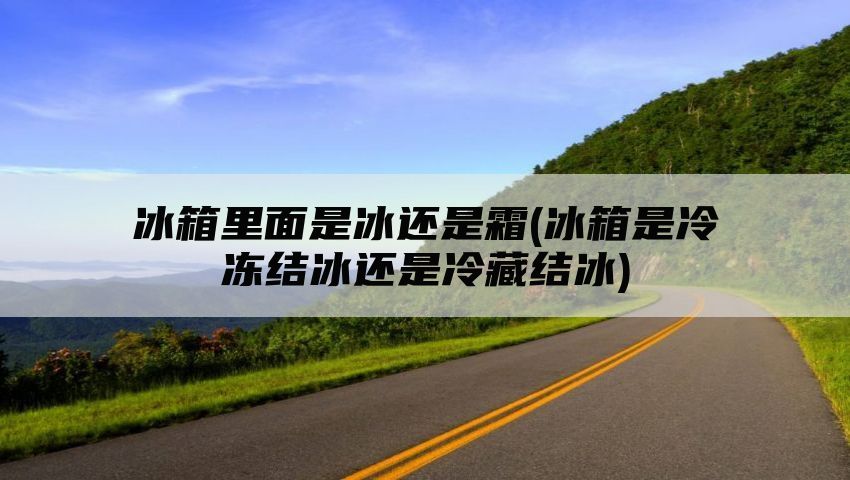 冰箱里面是冰还是霜(冰箱是冷冻结冰还是冷藏结冰)